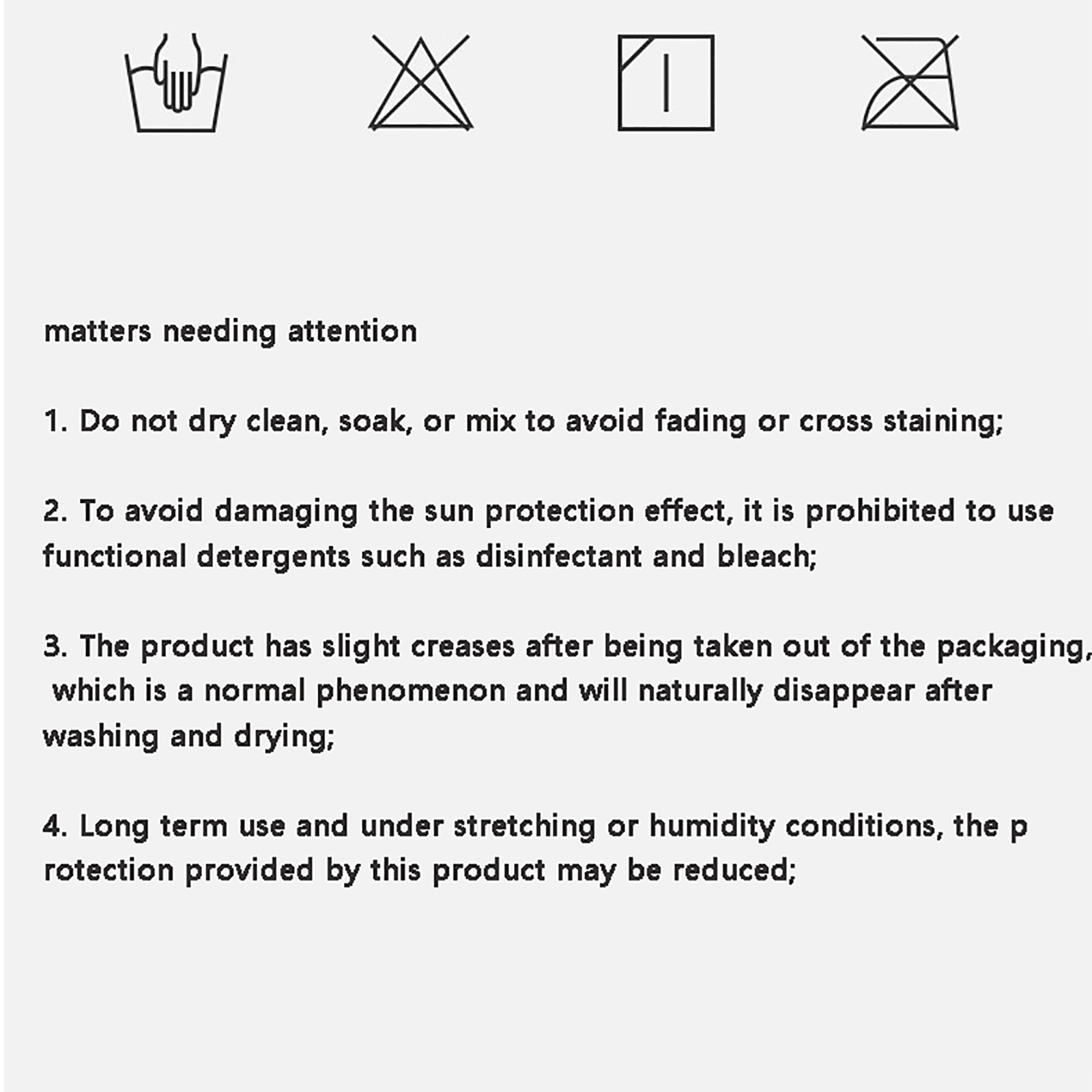 matters needing attention

1. Do not dry clean, soak, or mix to avoid fading or cross staining;

2. To avoid damaging the sun protection effect, it is prohibited to use functional detergents such as disinfectant and bleach;

3. The product has slight creases after being taken out of the packaging, which is a normal phenomenon and will naturally disappear after washing and drying;

4. Long term use and under stretching or humidity conditions, the p rotection provided by this product may be reduced;